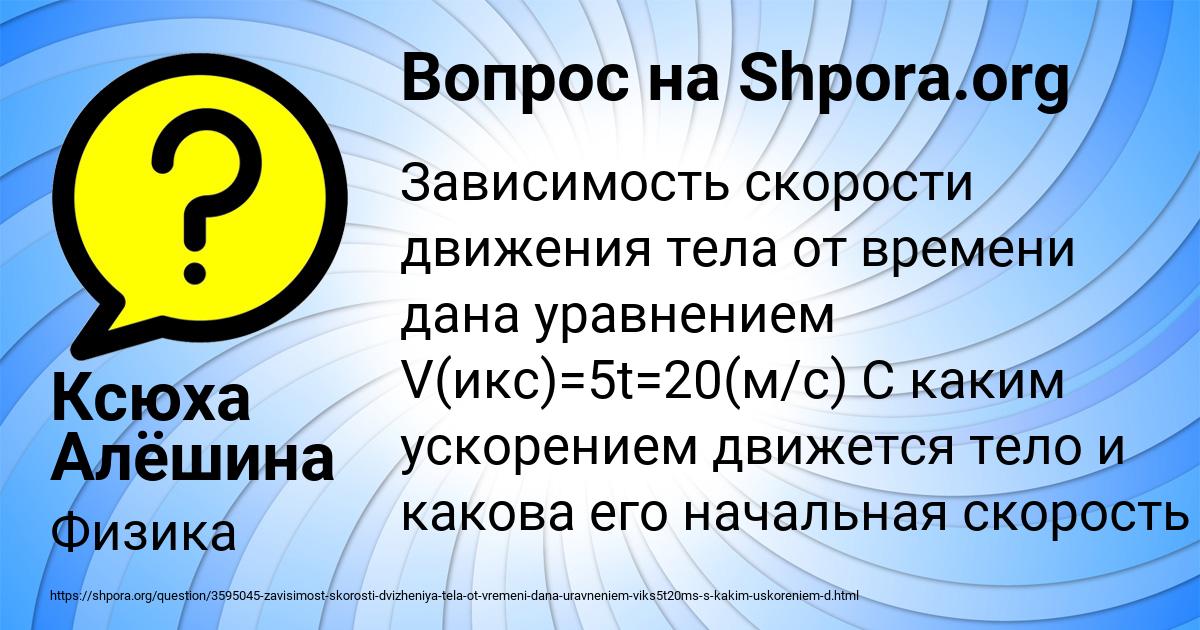 Вопрос на Shpora.org

Зависимость скорости движения тела от времени дана уравнением V(икс)=5t=20(м/с) С каким ускорением движется тело и какова его начальная скорость

Ксюха Алёшина

Физика

https://shpora.org/question/3595045-zavisimost-skorosti-dvizheniya-tela-ot-vremeni-dana-uravneniem-viks5t20ms-s-kakim-uskoreniem-d.html